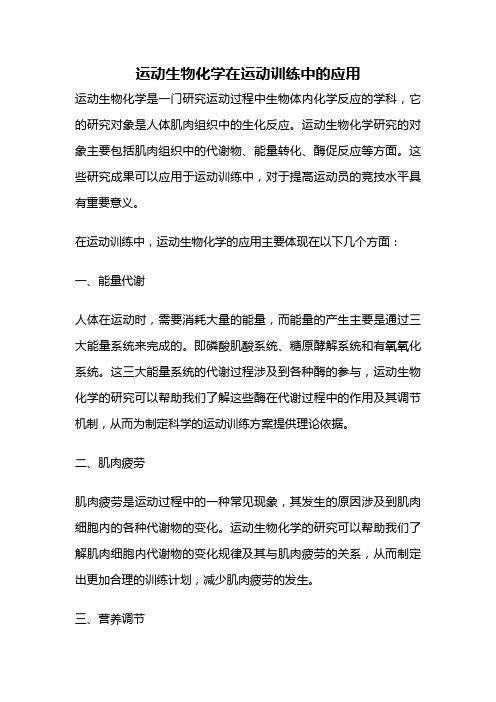 运动生物化学在运动训练中的应用

运动生物化学是一门研究运动过程中生物体内化学反应的学科，它的研究对象是人体肌肉组织中的生化反应。运动生物化学研究的对象主要包括肌肉组织中的代谢物、能量转化、酶促反应等方面。这些研究成果可以应用于运动训练中，对于提高运动员的竞技水平具有重要意义。

在运动训练中，运动生物化学的应用主要体现在以下几个方面：

一、能量代谢

人体在运动时，需要消耗大量的能量，而能量的产生主要是通过三大能量系统来完成的。即磷酸肌酸系统、糖原酵解系统和有氧氧化系统。这三大能量系统的代谢过程涉及到各种酶的参与，运动生物化学的研究可以帮助我们了解这些酶在代谢过程中的作用及其调节机制，从而为制定科学的运动训练方案提供理论依据。

二、肌肉疲劳

肌肉疲劳是运动过程中的一种常见现象，其发生的原因涉及到肌肉细胞内的各种代谢物的变化。运动生物化学的研究可以帮助我们了解肌肉细胞内代谢物的变化规律及其与肌肉疲劳的关系，从而制定出更加合理的训练计划，减少肌肉疲劳的发生。

三、营养调节